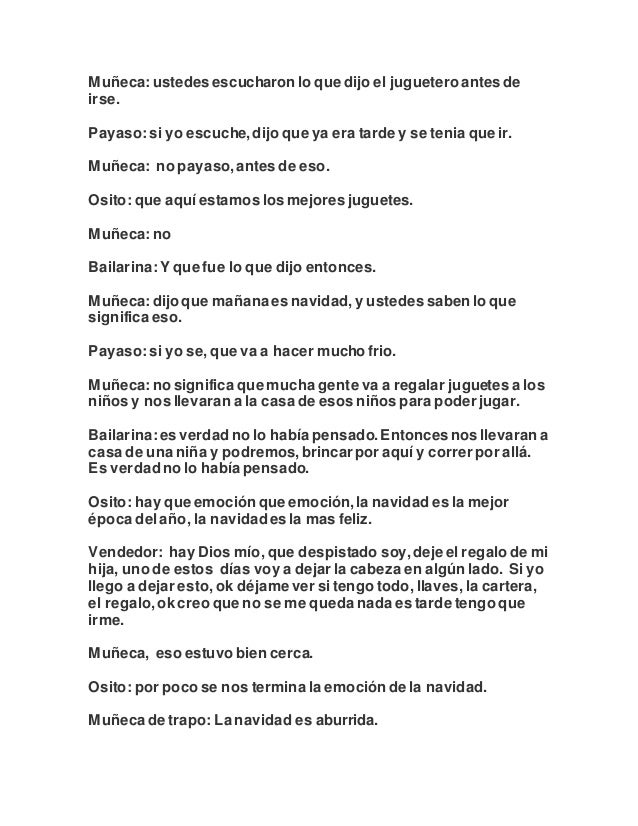 Muñeca: ustedes escucharon lo que dijo el juguetero antes de irse.

Payaso: si yo escuche, dijo que ya era tarde y se tenia que ir.

Muñeca: no payaso, antes de eso.

Osito: que aquí estamos los mejores juguetes.

Muñeca: no

Bailarina: Y que fue lo que dijo entonces.

Muñeca: dijo que mañana es navidad, y ustedes saben lo que significa eso.

Payaso: si yo se, que va a hacer mucho frio.

Muñeca: no significa que mucha gente va a regalar juguetes a los niños y nos llevaran a la casa de esos niños para poder jugar.

Bailarina: es verdad no lo había pensado. Entonces nos llevaran a casa de una niña y podremos, brincar por aquí y correr por allá. Es verdad no lo había pensado.

Osito: hay que emoción que emoción, la navidad es la mejor época del año, la navidad es la mas feliz.

Vendedor: hay Dios mío, que despistado soy, deje el regalo de mi hija, uno de estos días voy a dejar la cabeza en algún lado. Si yo llego a dejar esto, ok déjame ver si tengo todo, llaves, la cartera, el regalo, ok creo que no se me queda nada es tarde tengo que irme.

Muñeca, eso estuvo bien cerca.

Osito: por poco se nos termina la emoción de la navidad.

Muñeca de trapo: La navidad es aburrida.